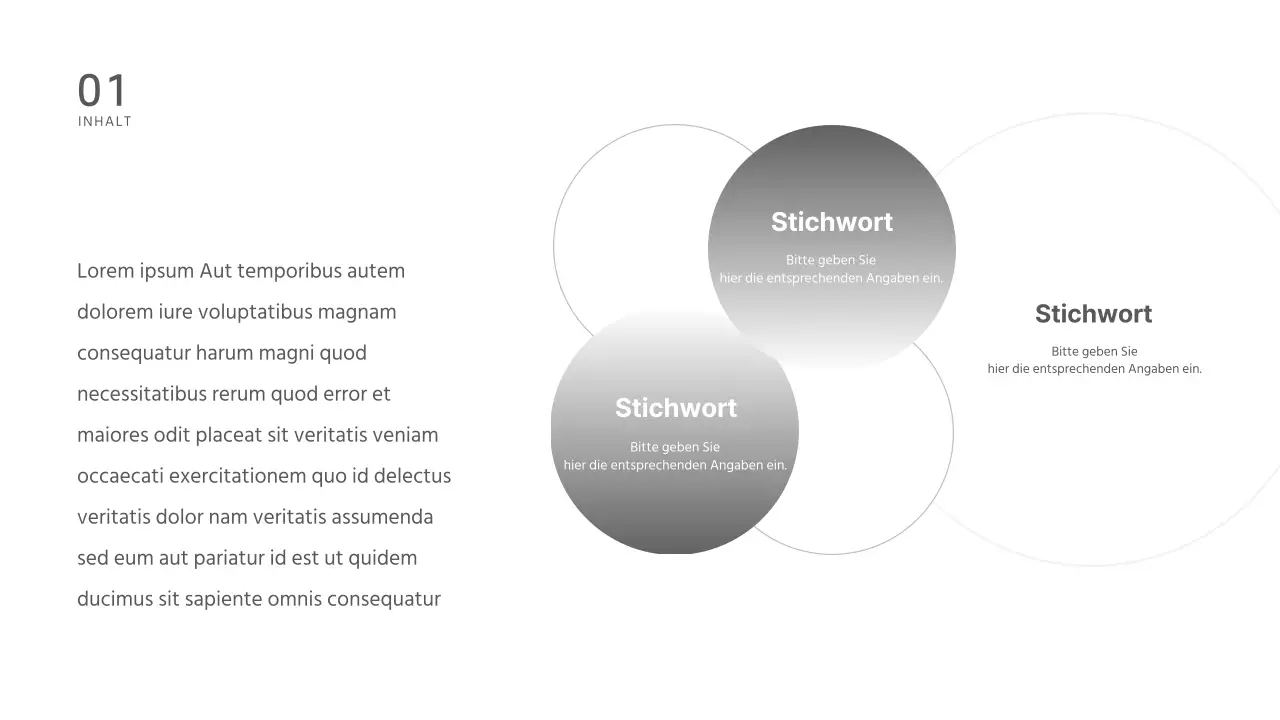 01
INHALT

Lorem ipsum Aut temporibus autem dolorem iure voluptatibus magnam consequatur harum magni quod necessitatibus rerum quod error et maiores odit placeat sit veritatis veniam occaecati exercitationem quo id delectus veritatis dolor nam veritatis assumenda sed eum aut pariatur id est ut quidem ducimus sit sapiente omnis consequatur

Stichwort
Bitte geben Sie hier die entsprechenden Angaben ein.

Stichwort
Bitte geben Sie hier die entsprechenden Angaben ein.

Stichwort
Bitte geben Sie hier die entsprechenden Angaben ein.